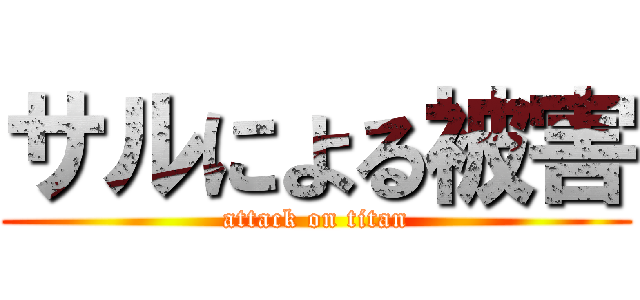 サルによる被害
attack on titan